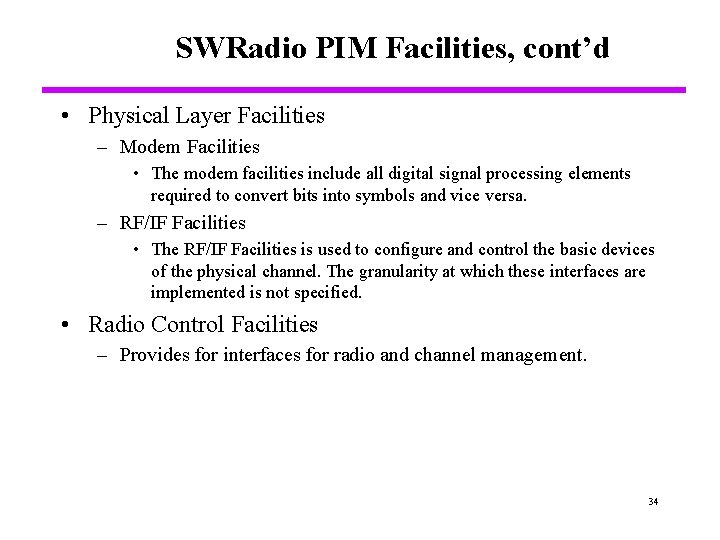 SWRadio PIM Facilities, cont'd

• Physical Layer Facilities
– Modem Facilities
• The modem facilities include all digital signal processing elements required to convert bits into symbols and vice versa.
– RF/IF Facilities
• The RF/IF Facilities is used to configure and control the basic devices of the physical channel. The granularity at which these interfaces are implemented is not specified.

• Radio Control Facilities
– Provides for interfaces for radio and channel management.

34